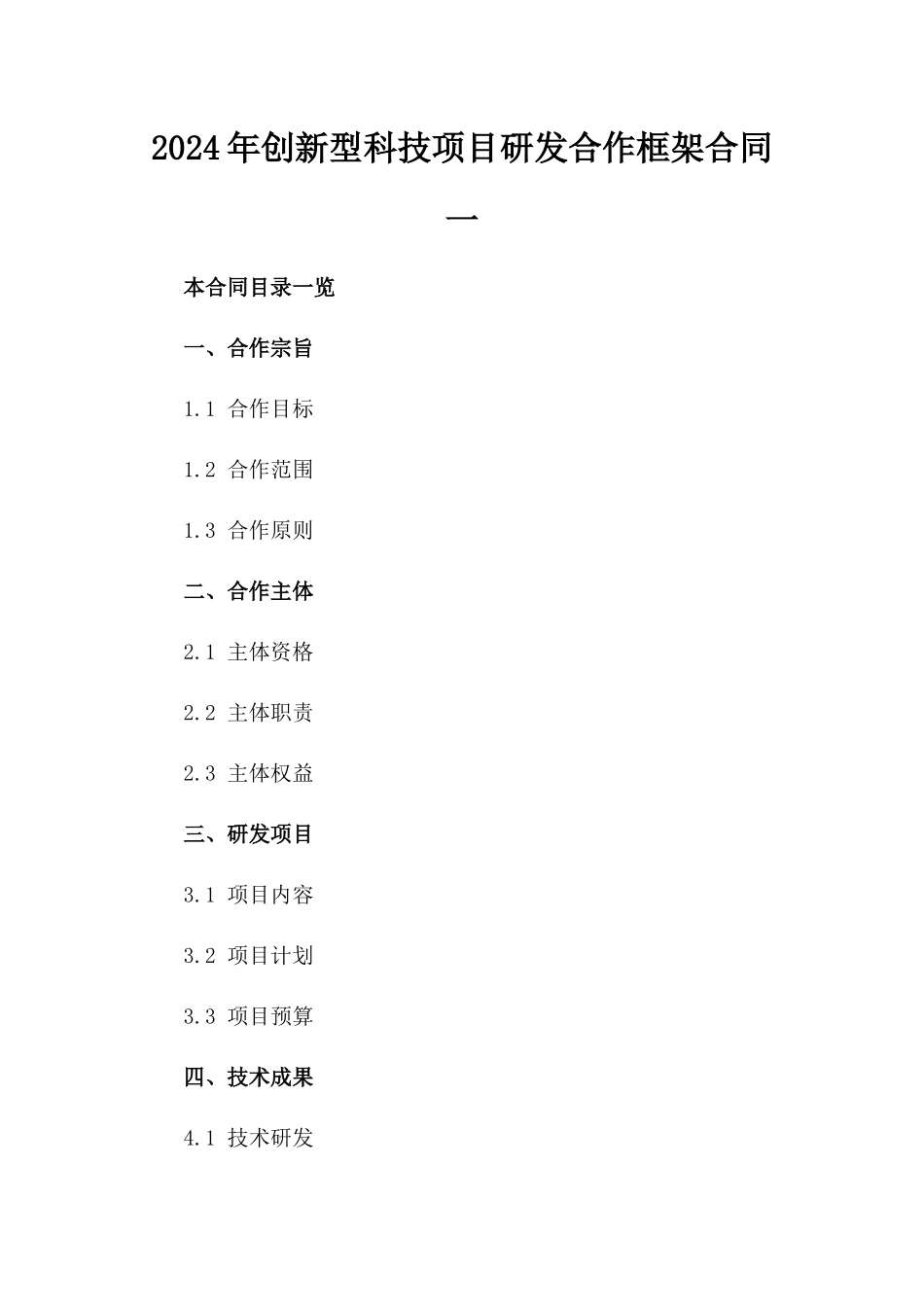 2024年创新型科技项目研发合作框架合同一

本合同目录一览

一、合作宗旨

1.1 合作目标

1.2 合作范围

1.3 合作原则

二、合作主体

2.1 主体资格

2.2 主体职责

2.3 主体权益

三、研发项目

3.1 项目内容

3.2 项目计划

3.3 项目预算

四、技术成果

4.1 技术研发